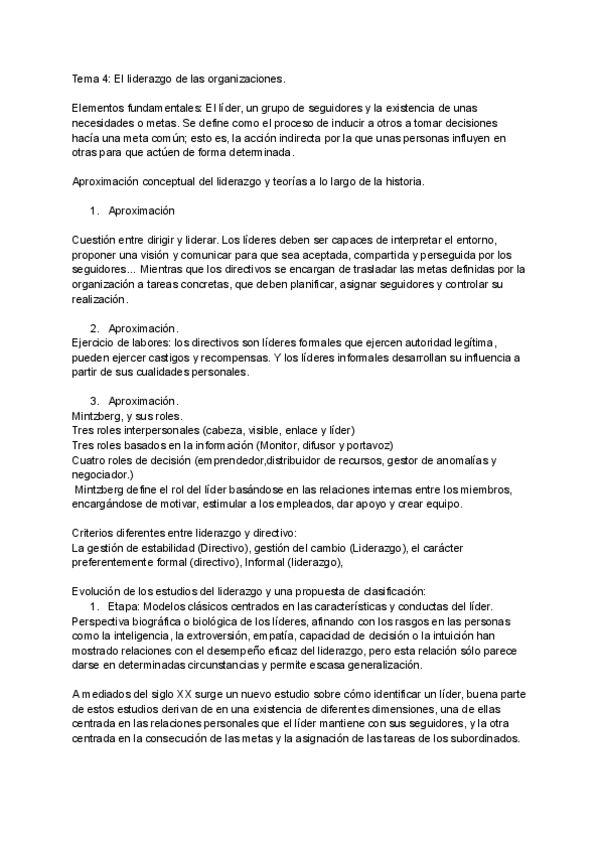 Tema 4: El liderazgo de las organizaciones.

Elementos fundamentales: El líder, un grupo de seguidores y la existencia de unas necesidades o metas. Se define como el proceso de inducir a otros a tomar decisiones hacía una meta común; esto es, la acción indirecta por la que unas personas influyen en otras para que actúen de forma determinada.

Aproximación conceptual del liderazgo y teorías a lo largo de la historia.

1. Aproximación

Cuestión entre dirigir y liderar. Los líderes deben ser capaces de interpretar el entorno, proponer una visión y comunicar para que sea aceptada, compartida y perseguida por los seguidores... Mientras que los directivos se encargan de trasladar las metas definidas por la organización a tareas concretas, que deben planificar, asignar seguidores y controlar su realización.

2. Aproximación.
Ejercicio de labores: los directivos son líderes formales que ejercen autoridad legítima, pueden ejercer castigos y recompensas. Y los líderes informales desarrollan su influencia a partir de sus cualidades personales.

3. Aproximación.
Mintzberg, y sus roles.
Tres roles interpersonales (cabeza, visible, enlace y líder)
Tres roles basados en la información (Monitor, difusor y portavoz)
Cuatro roles de decisión (emprendedor,distribuidor de recursos, gestor de anomalías y negociador.)
Mintzberg define el rol del líder basándose en las relaciones internas entre los miembros, encargándose de motivar, estimular a los empleados, dar apoyo y crear equipo.

Criterios diferentes entre liderazgo y directivo:
La gestión de estabilidad (Directivo), gestión del cambio (Liderazgo), el carácter preferentemente formal (directivo), Informal (liderazgo),

Evolución de los estudios del liderazgo y una propuesta de clasificación:
1. Etapa: Modelos clásicos centrados en las características y conductas del líder.
Perspectiva biográfica o biológica de los líderes, afinando con los rasgos en las personas como la inteligencia, la extroversión, empatía, capacidad de decisión o la intuición han mostrado relaciones con el desempeño eficaz del liderazgo, pero esta relación sólo parece darse en determinadas circunstancias y permite escasa generalización.

A mediados del siglo XX surge un nuevo estudio sobre cómo identificar un líder, buena parte de estos estudios derivan de en una existencia de diferentes dimensiones, una de ellas centrada en las relaciones personales que el líder mantiene con sus seguidores, y la otra centrada en la consecución de las metas y la asignación de las tareas de los subordinados.